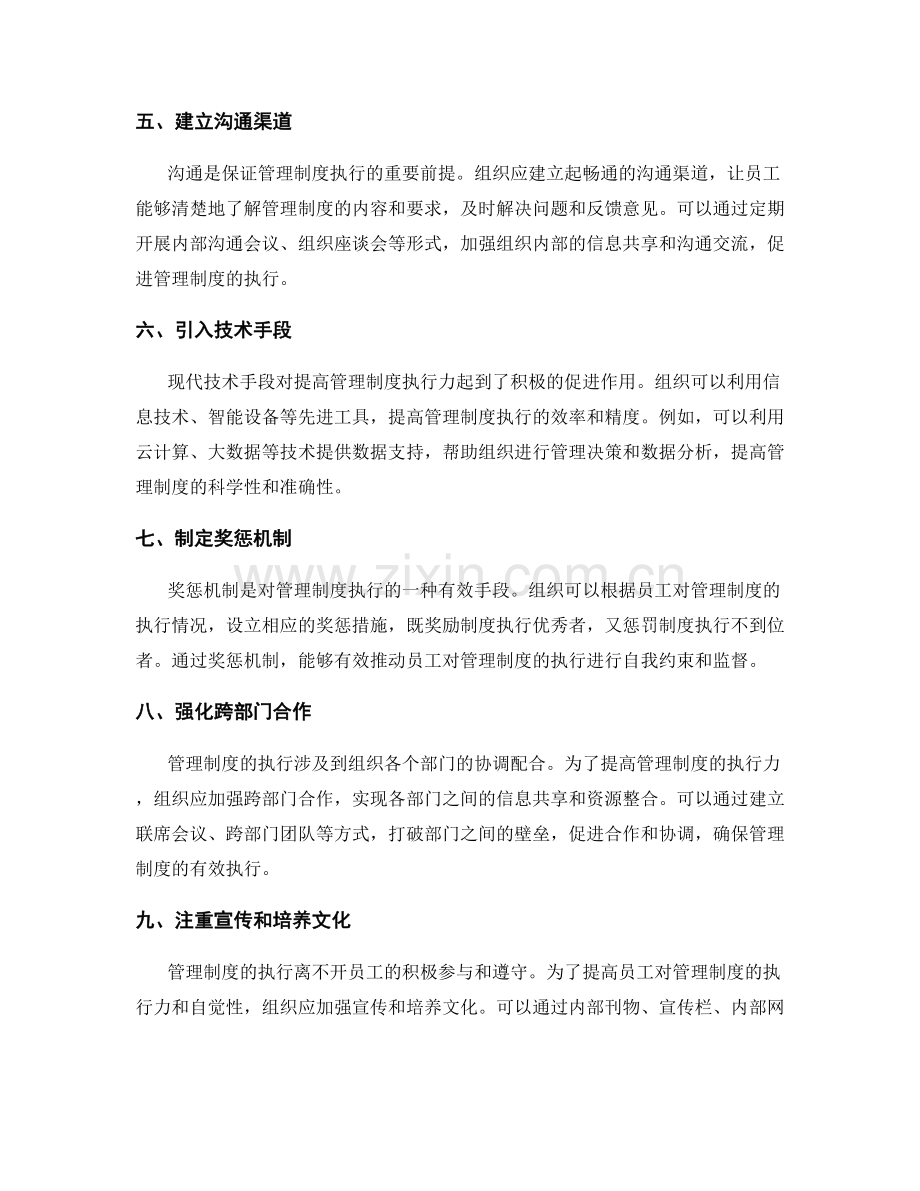 五、建立沟通渠道

沟通是保证管理制度执行的重要前提。组织应建立起畅通的沟通渠道，让员工能够清楚地了解管理制度的内容和要求，及时解决问题和反馈意见。可以通过定期开展内部沟通会议、组织座谈会等形式，加强组织内部的信息共享和沟通交流，促进管理制度的执行。

六、引入技术手段

现代技术手段对提高管理制度执行力起到了积极的促进作用。组织可以利用信息技术、智能设备等先进工具，提高管理制度执行的效率和精度。例如，可以利用云计算、大数据等技术提供数据支持，帮助组织进行管理决策和数据分析，提高管理制度的科学性和准确性。

七、制定奖惩机制

奖惩机制是对管理制度执行的一种有效手段。组织可以根据员工对管理制度的执行情况，设立相应的奖惩措施，既奖励制度执行优秀者，又惩罚制度执行不到位者。通过奖惩机制，能够有效推动员工对管理制度的执行进行自我约束和监督。

八、强化跨部门合作

管理制度的执行涉及到组织各个部门的协调配合。为了提高管理制度的执行力，组织应加强跨部门合作，实现各部门之间的信息共享和资源整合。可以通过建立联席会议、跨部门团队等方式，打破部门之间的壁垒，促进合作和协调，确保管理制度的有效执行。

九、注重宣传和培养文化

管理制度的执行离不开员工的积极参与和遵守。为了提高员工对管理制度的执行力和自觉性，组织应加强宣传和培养文化。可以通过内部刊物、宣传栏、内部网

www.zixin.com.cn